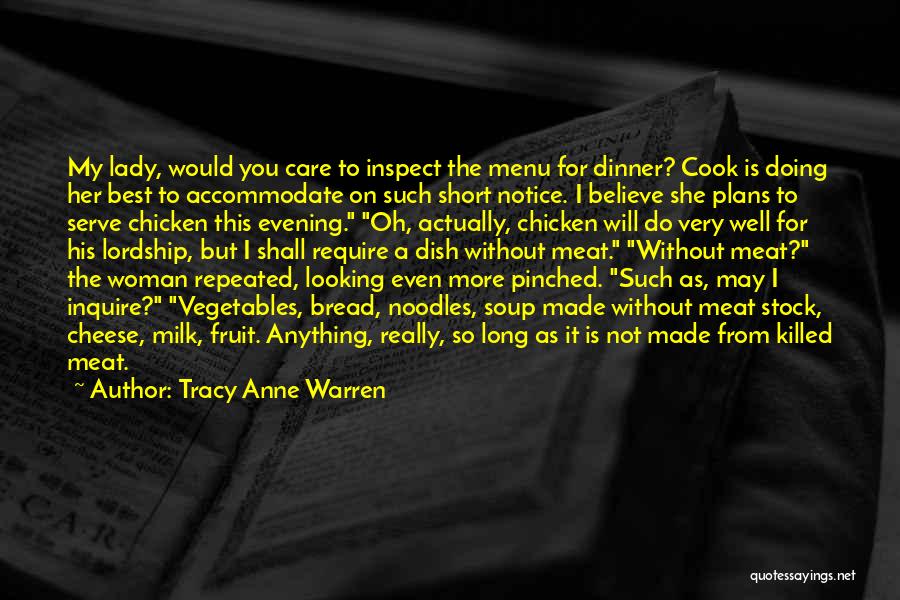 My lady, would you care to inspect the menu for dinner? Cook is doing her best to accommodate on such short notice. I believe she plans to serve chicken this evening." "Oh, actually, chicken will do very well for his lordship, but I shall require a dish without meat." "Without meat?" the woman repeated, looking even more pinched. "Such as, may I inquire?" "Vegetables, bread, noodles, soup made without meat stock, cheese, milk, fruit. Anything, really, so long as it is not made from killed meat.

~ Author: Tracy Anne Warren

quotessayings.net